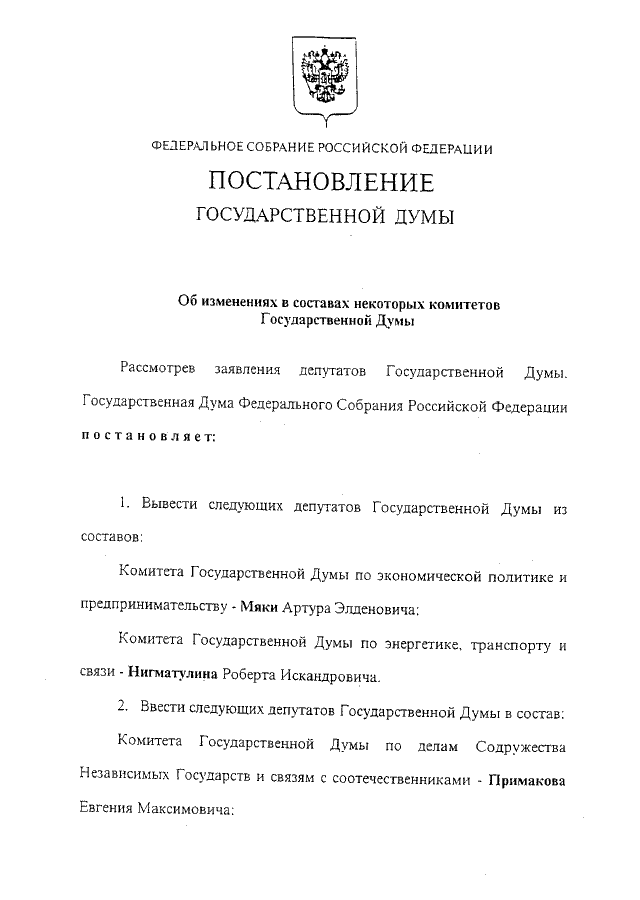 ФЕДЕРАЛЬНОЕ СОБРАНИЕ РОССИЙСКОЙ ФЕДЕРАЦИИ

ПОСТАНОВЛЕНИЕ

ГОСУДАРСТВЕННОЙ ДУМЫ

Об изменениях в составах некоторых комитетов Государственной Думы

Рассмотрев заявления депутатов Государственной Думы. Государственная Дума Федерального Собрания Российской Федерации постановляет:

1. Вывести следующих депутатов Государственной Думы из составов:

Комитета Государственной Думы по экономической политике и предпринимательству - Мяки Артура Элденовича;

Комитета Государственной Думы по энергетике, транспорту и связи - Нигматулина Роберта Искандровича.

2. Ввести следующих депутатов Государственной Думы в состав:

Комитета Государственной Думы по делам Содружества Независимых Государств и связям с соотечественниками - Примакова Евгения Максимовича;